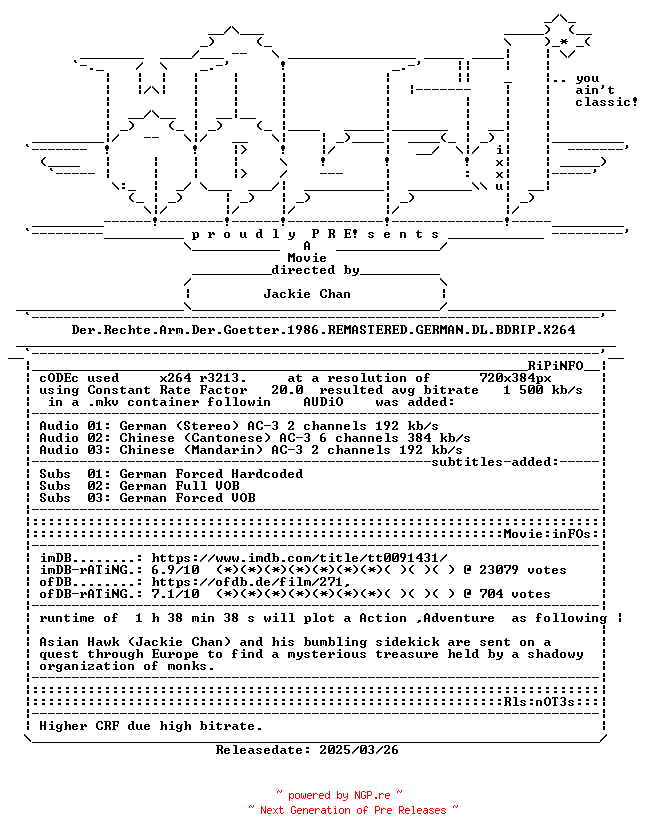 .. you
ain't
classic!

i
x
x
u

p r o u d l y P R E! s e n t s
A
Movie
directed by
Jackie Chan

Der.Rechte.Arm.Der.Goetter.1986.REMASTERED.GERMAN.DL.BDRIP.X264

RiPiNFO
cODEc used x264 r3213. at a resolution of 720x384px
using Constant Rate Factor 20.0 resulted avg bitrate 1 500 kb/s
in a .mkv container followin AUDiO was added:

Audio 01: German (Stereo) AC-3 2 channels 192 kb/s
Audio 02: Chinese (Cantonese) AC-3 6 channels 384 kb/s
Audio 03: Chinese (Mandarin) AC-3 2 channels 192 kb/s
subtitles-added:
Subs 01: German Forced Hardcoded
Subs 02: German Full VOB
Subs 03: German Forced VOB

Movie:inFOs:

imDB........: https://www.imdb.com/title/tt0091431/
imDB-rATiNG.: 6.9/10 (*)(*)(*)(*)(*)(*)(*)( )( )( ) @ 23079 votes
ofDB........: https://ofdb.de/film/271,
ofDB-rATiNG.: 7.1/10 (*)(*)(*)(*)(*)(*)(*)( )( )( ) @ 704 votes

runtime of 1 h 38 min 38 s will plot a Action ,Adventure as following

Asian Hawk (Jackie Chan) and his bumbling sidekick are sent on a quest through Europe to find a mysterious treasure held by a shadowy organization of monks.

Rls:nOT3s:

Higher CRF due high bitrate.

Releasedate: 2025/03/26

~ powered by NGP.re ~
~ Next Generation of Pre Releases ~